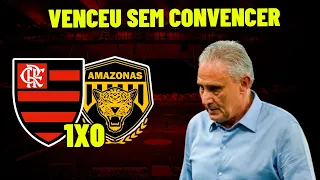 VENCEU SEM CONVENCER

CRF

AMAZONAS

1X0